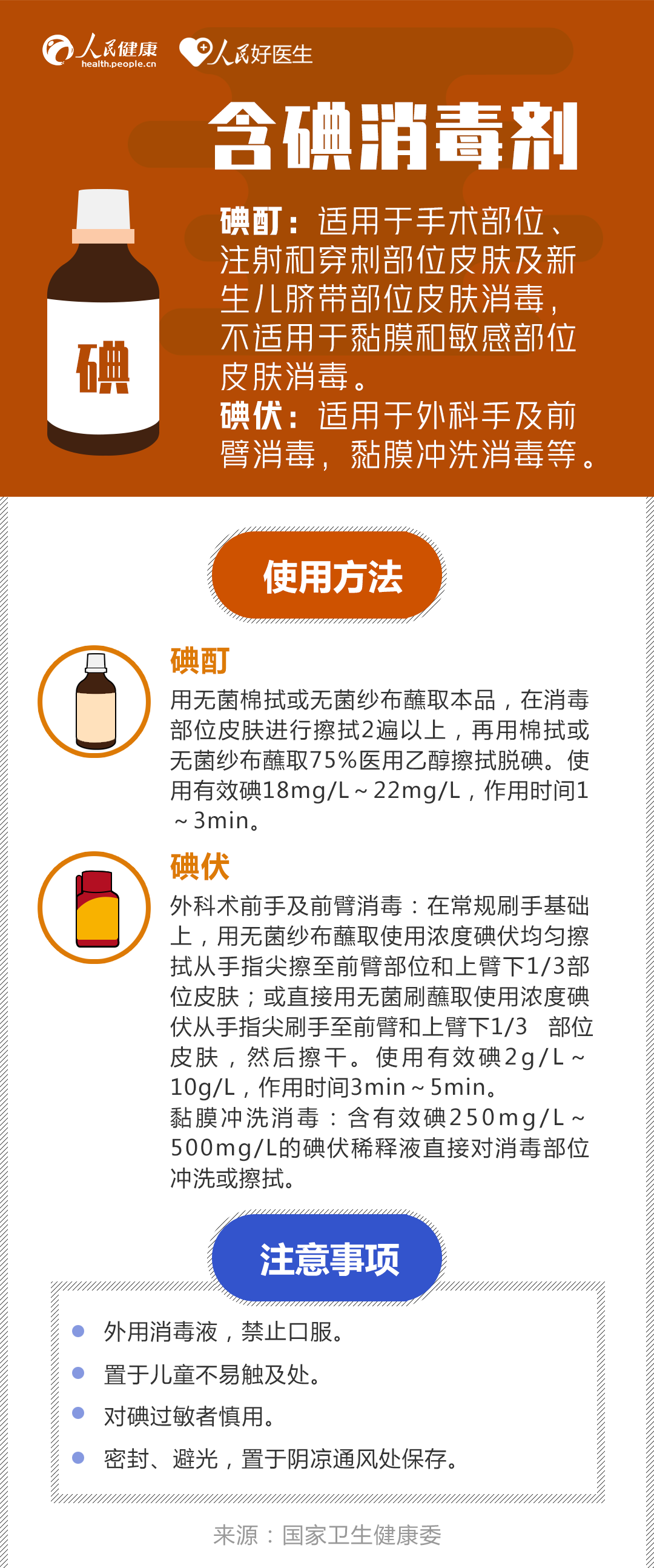 人民健康
health.people.cn

人民好医生

含碘消毒剂

碘

碘酊：适用于手术部位、注射和穿刺部位皮肤及新生儿脐带部位皮肤消毒，不适用于黏膜和敏感部位皮肤消毒。

碘伏：适用于外科手及前臂消毒，黏膜冲洗消毒等。

使用方法

碘酊

用无菌棉拭或无菌纱布蘸取本品，在消毒部位皮肤进行擦拭2遍以上，再用棉拭或无菌纱布蘸取75%医用乙醇擦拭脱碘。使用有效碘18mg/L～22mg/L，作用时间1～3min。

碘伏

外科术前手及前臂消毒：在常规刷手基础上，用无菌纱布蘸取使用浓度碘伏均匀擦拭从手指尖擦至前臂部位和上臂下1/3部位皮肤；或直接用无菌刷蘸取使用浓度碘伏从手指尖刷手至前臂和上臂下1/3 部位皮肤，然后擦干。使用有效碘2g/L～10g/L，作用时间3min～5min。

黏膜冲洗消毒：含有效碘250mg/L～500mg/L的碘伏稀释液直接对消毒部位冲洗或擦拭。

注意事项

• 外用消毒液，禁止口服。
• 置于儿童不易触及处。
• 对碘过敏者慎用。
• 密封、避光，置于阴凉通风处保存。

来源：国家卫生健康委